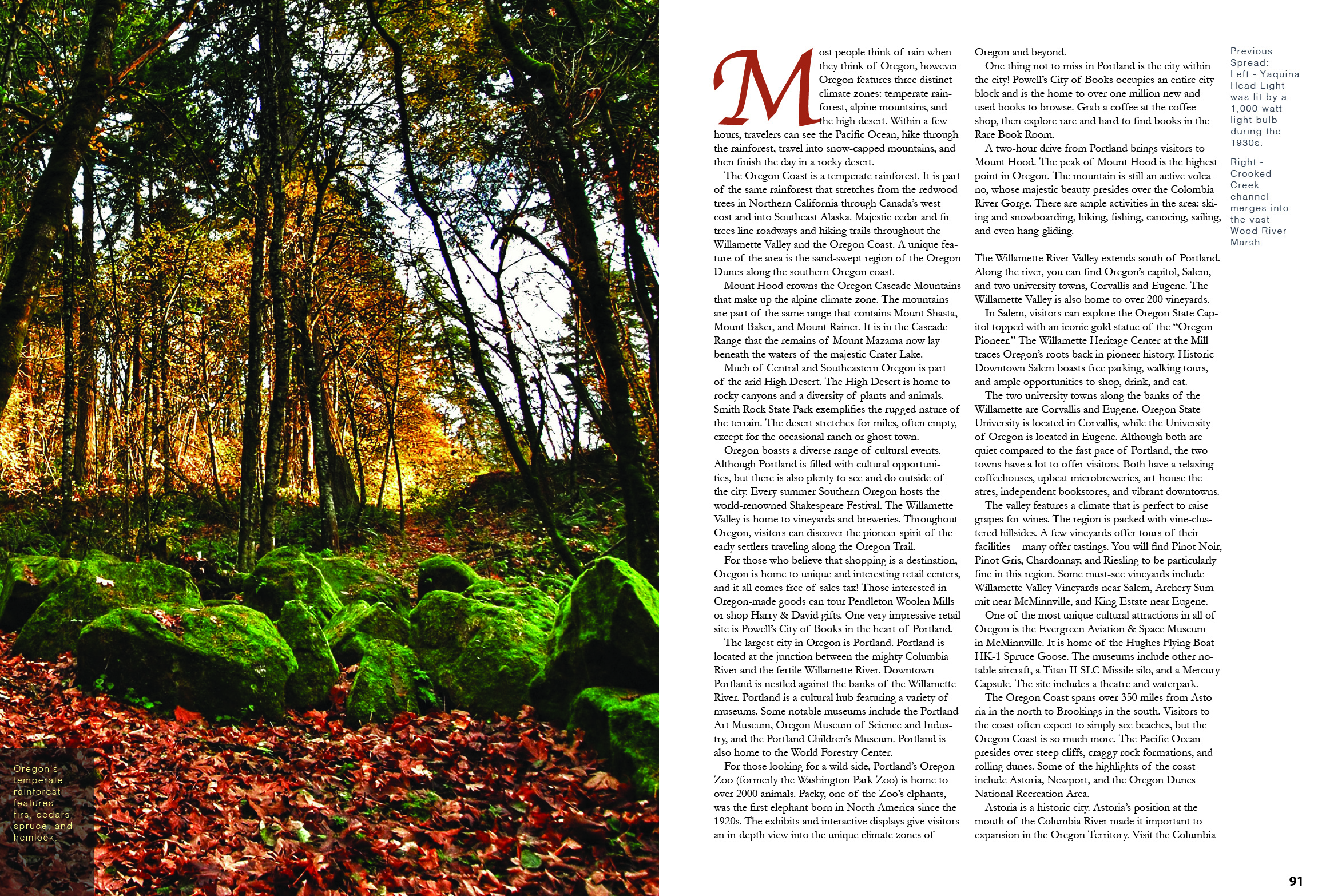 Oregon's temperate rainforest features firs, cedars, spruce, and hemlock.

Most people think of rain when they think of Oregon, however Oregon features three distinct climate zones: temperate rainforest, alpine mountains, and the high desert. Within a few hours, travelers can see the Pacific Ocean, hike through the rainforest, travel into snow-capped mountains, and then finish the day in a rocky desert.

The Oregon Coast is a temperate rainforest. It is part of the same rainforest that stretches from the redwood trees in Northern California through Canada's west cost and into Southeast Alaska. Majestic cedar and fir trees line roadways and hiking trails throughout the Willamette Valley and the Oregon Coast. A unique feature of the area is the sand-swept region of the Oregon Dunes along the southern Oregon coast.

Mount Hood crowns the Oregon Cascade Mountains that make up the alpine climate zone. The mountains are part of the same range that contains Mount Shasta, Mount Baker, and Mount Rainer. It is in the Cascade Range that the remains of Mount Mazama now lay beneath the waters of the majestic Crater Lake.

Much of Central and Southeastern Oregon is part of the arid High Desert. The High Desert is home to rocky canyons and a diversity of plants and animals. Smith Rock State Park exemplifies the rugged nature of the terrain. The desert stretches for miles, often empty, except for the occasional ranch or ghost town.

Oregon boasts a diverse range of cultural events. Although Portland is filled with cultural opportunities, but there is also plenty to see and do outside of the city. Every summer Southern Oregon hosts the world-renowned Shakespeare Festival. The Willamette Valley is home to vineyards and breweries. Throughout Oregon, visitors can discover the pioneer spirit of the early settlers traveling along the Oregon Trail.

For those who believe that shopping is a destination, Oregon is home to unique and interesting retail centers, and it all comes free of sales tax! Those interested in Oregon-made goods can tour Pendleton Woolen Mills or shop Harry & David gifts. One very impressive retail site is Powell's City of Books in the heart of Portland.

The largest city in Oregon is Portland. Portland is located at the junction between the mighty Columbia River and the fertile Willamette River. Downtown Portland is nestled against the banks of the Willamette River. Portland is a cultural hub featuring a variety of museums. Some notable museums include the Portland Art Museum, Oregon Museum of Science and Industry, and the Portland Children's Museum. Portland is also home to the World Forestry Center.

For those looking for a wild side, Portland's Oregon Zoo (formerly the Washington Park Zoo) is home to over 2000 animals. Packy, one of the Zoo's elphants, was the first elephant born in North America since the 1920s. The exhibits and interactive displays give visitors an in-depth view into the unique climate zones of Oregon and beyond.

One thing not to miss in Portland is the city within the city! Powell's City of Books occupies an entire city block and is the home to over one million new and used books to browse. Grab a coffee at the coffee shop, then explore rare and hard to find books in the Rare Book Room.

A two-hour drive from Portland brings visitors to Mount Hood. The peak of Mount Hood is the highest point in Oregon. The mountain is still an active volcano, whose majestic beauty presides over the Colombia River Gorge. There are ample activities in the area: skiing and snowboarding, hiking, fishing, canoeing, sailing, and even hang-gliding.

The Willamette River Valley extends south of Portland. Along the river, you can find Oregon's capitol, Salem, and two university towns, Corvallis and Eugene. The Willamette Valley is also home to over 200 vineyards.

In Salem, visitors can explore the Oregon State Capitol topped with an iconic gold statue of the "Oregon Pioneer." The Willamette Heritage Center at the Mill traces Oregon's roots back in pioneer history. Historic Downtown Salem boasts free parking, walking tours, and ample opportunities to shop, drink, and eat.

The two university towns along the banks of the Willamette are Corvallis and Eugene. Oregon State University is located in Corvallis, while the University of Oregon is located in Eugene. Although both are quiet compared to the fast pace of Portland, the two towns have a lot to offer visitors. Both have a relaxing coffeehouses, upbeat microbreweries, art-house theatres, independent bookstores, and vibrant downtowns.

The valley features a climate that is perfect to raise grapes for wines. The region is packed with vine-clustered hillsides. A few vineyards offer tours of their facilities—many offer tastings. You will find Pinot Noir, Pinot Gris, Chardonnay, and Riesling to be particularly fine in this region. Some must-see vineyards include Willamette Valley Vineyards near Salem, Archery Summit near McMinnville, and King Estate near Eugene.

One of the most unique cultural attractions in all of Oregon is the Evergreen Aviation & Space Museum in McMinnville. It is home of the Hughes Flying Boat HK-1 Spruce Goose. The museums include other notable aircraft, a Titan II SLC Missile silo, and a Mercury Capsule. The site includes a theatre and waterpark.

The Oregon Coast spans over 350 miles from Astoria in the north to Brookings in the south. Visitors to the coast often expect to simply see beaches, but the Oregon Coast is so much more. The Pacific Ocean presides over steep cliffs, craggy rock formations, and rolling dunes. Some of the highlights of the coast include Astoria, Newport, and the Oregon Dunes National Recreation Area.

Astoria is a historic city. Astoria's position at the mouth of the Columbia River made it important to expansion in the Oregon Territory. Visit the Columbia

Previous Spread:
Left - Yaquina Head Light was lit by a 1,000-watt light bulb during the 1930s.

Right - Crooked Creek channel merges into the vast Wood River Marsh.

91